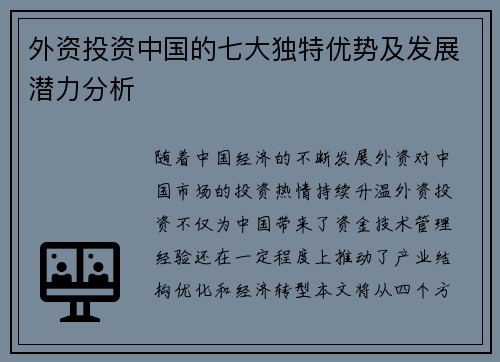 外资投资中国的七大独特优势及发展潜力分析

随着中国经济的不断发展外资对中国市场的投资热情持续升温外资投资不仅为中国带来了资金技术管理经验还在一定程度上推动了产业结构优化和经济转型本文将从四个方